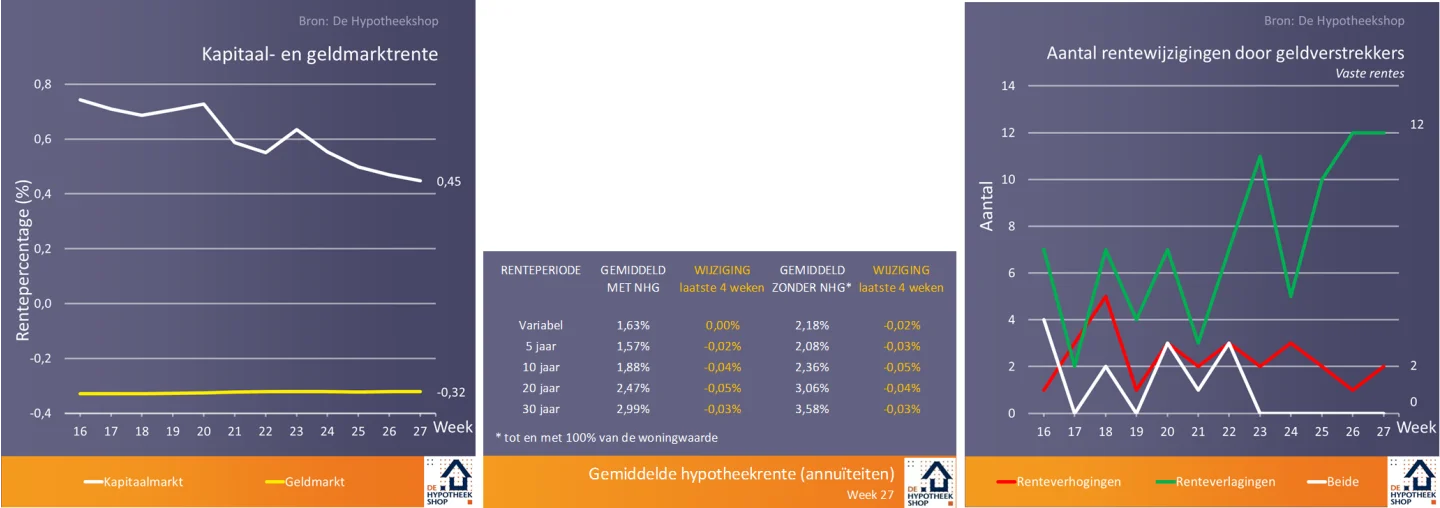 Bron: De Hypotheekshop

Kapitaal- en geldmarktrente

Rentepercentage (%)

0,8
0,6
0,4
0,2
0,0
-0,2
-0,4

0,45

-0,32

16 17 18 19 20 21 22 23 24 25 26 27 Week

Kapitaalmarkt
Geldmarkt

DE HYPOTHEEK SHOP

| RENTEPERIODE | GEMIDDELD MET NHG | WIJZIGING laatste 4 weken | GEMIDDELD ZONDER NHG* | WIJZIGING laatste 4 weken |
|---|---|---|---|---|
| Variabel | 1,63% | 0,00% | 2,18% | -0,02% |
| 5 jaar | 1,57% | -0,02% | 2,08% | -0,03% |
| 10 jaar | 1,88% | -0,04% | 2,36% | -0,05% |
| 20 jaar | 2,47% | -0,05% | 3,06% | -0,04% |
| 30 jaar | 2,99% | -0,03% | 3,58% | -0,03% |

* tot en met 100% van de woningwaarde

Gemiddelde hypotheekrente (annuïteiten)
Week 27

DE HYPOTHEEK SHOP

Bron: De Hypotheekshop

Aantal rentewijzigingen door geldverstrekkers
Vaste rentes

Aantal

14
12
10
8
6
4
2
0

12

2
0

16 17 18 19 20 21 22 23 24 25 26 27 Week

Renteverhogingen
Renteverlagingen
Beide

DE HYPOTHEEK SHOP